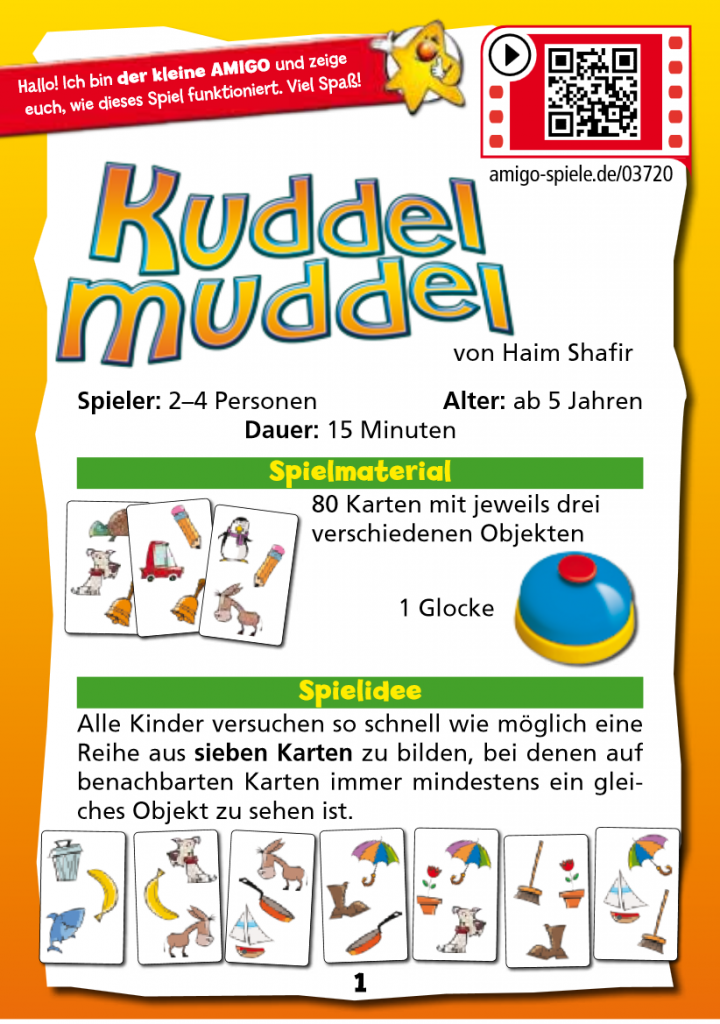 Hallo! Ich bin der kleine AMIGO und zeige euch, wie dieses Spiel funktioniert. Viel Spaß!

amigo-spiele.de/03720

Kuddel muddel

von Haim Shafir

Spieler: 2–4 Personen Alter: ab 5 Jahren
Dauer: 15 Minuten

Spielmaterial

80 Karten mit jeweils drei verschiedenen Objekten

1 Glocke

Spielidee

Alle Kinder versuchen so schnell wie möglich eine Reihe aus sieben Karten zu bilden, bei denen auf benachbarten Karten immer mindestens ein gleiches Objekt zu sehen ist.

1